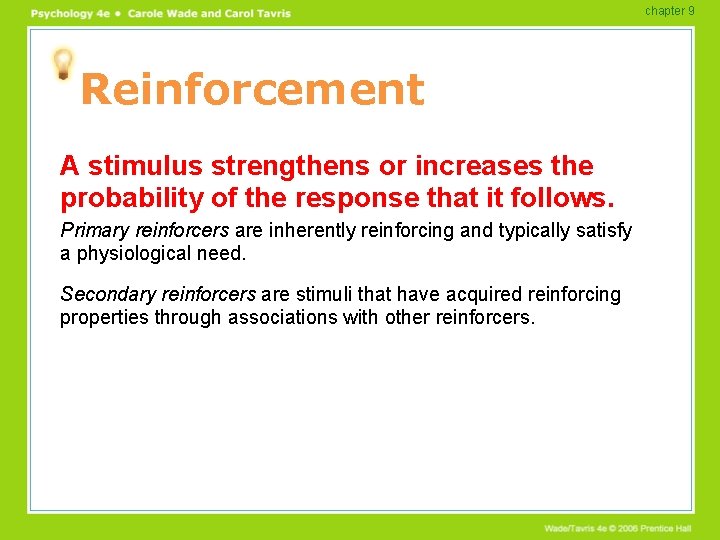 Psychology 4e • Carole Wade and Carol Tavris

chapter 9

Reinforcement

A stimulus strengthens or increases the probability of the response that it follows.

Primary reinforcers are inherently reinforcing and typically satisfy a physiological need.

Secondary reinforcers are stimuli that have acquired reinforcing properties through associations with other reinforcers.

Wade/Tavris 4e © 2006 Prentice Hall